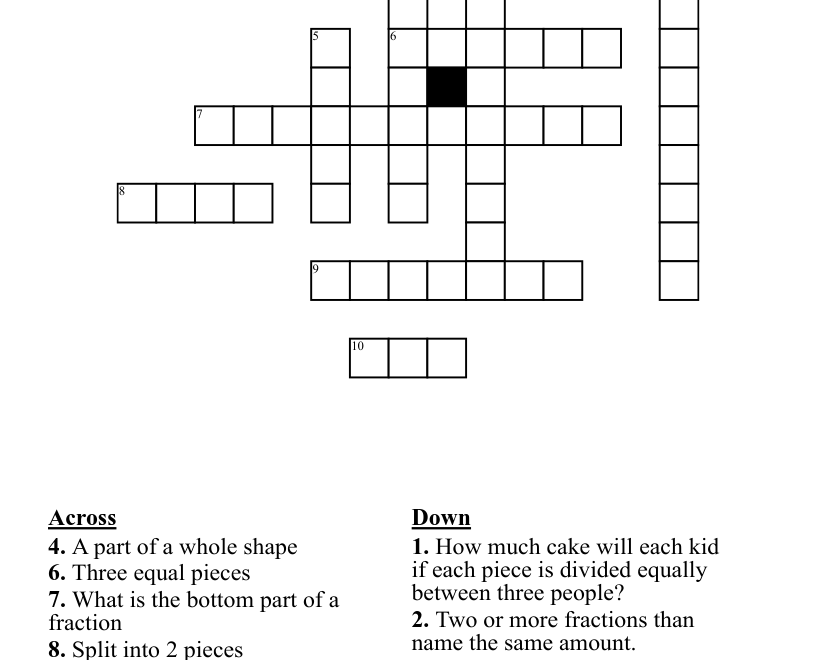 5

6

7

8

9

10

Across
4. A part of a whole shape
6. Three equal pieces
7. What is the bottom part of a fraction
8. Split into 2 pieces

Down
1. How much cake will each kid if each piece is divided equally between three people?
2. Two or more fractions than name the same amount.